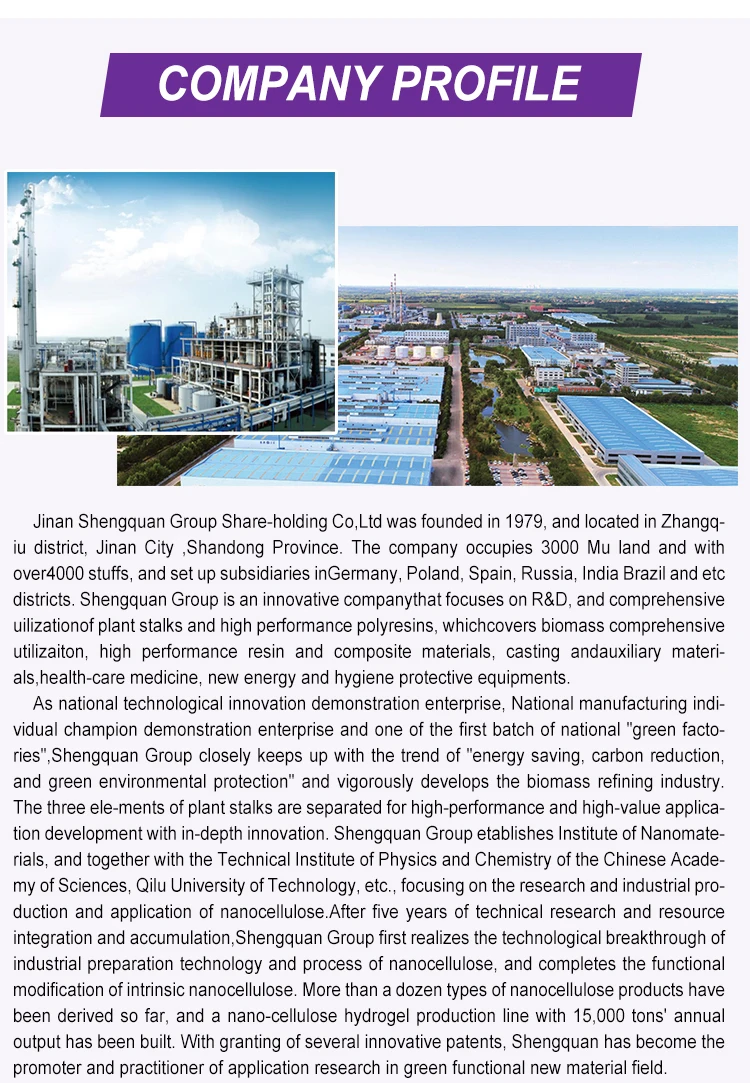 COMPANY PROFILE

Jinan Shengquan Group Share-holding Co,Ltd was founded in 1979, and located in Zhangqiu district, Jinan City ,Shandong Province. The company occupies 3000 Mu land and with over4000 stuffs, and set up subsidiaries inGermany, Poland, Spain, Russia, India Brazil and etc districts. Shengquan Group is an innovative companythat focuses on R&D, and comprehensive uilizationof plant stalks and high performance polyresins, whichcovers biomass comprehensive utilizaiton, high performance resin and composite materials, casting andauxiliary materials,health-care medicine, new energy and hygiene protective equipments.

As national technological innovation demonstration enterprise, National manufacturing individual champion demonstration enterprise and one of the first batch of national "green factories",Shengquan Group closely keeps up with the trend of "energy saving, carbon reduction, and green environmental protection" and vigorously develops the biomass refining industry. The three ele-ments of plant stalks are separated for high-performance and high-value application development with in-depth innovation. Shengquan Group etablishes Institute of Nanomaterials, and together with the Technical Institute of Physics and Chemistry of the Chinese Academy of Sciences, Qilu University of Technology, etc., focusing on the research and industrial production and application of nanocellulose.After five years of technical research and resource integration and accumulation,Shengquan Group first realizes the technological breakthrough of industrial preparation technology and process of nanocellulose, and completes the functional modification of intrinsic nanocellulose. More than a dozen types of nanocellulose products have been derived so far, and a nano-cellulose hydrogel production line with 15,000 tons' annual output has been built. With granting of several innovative patents, Shengquan has become the promoter and practitioner of application research in green functional new material field.